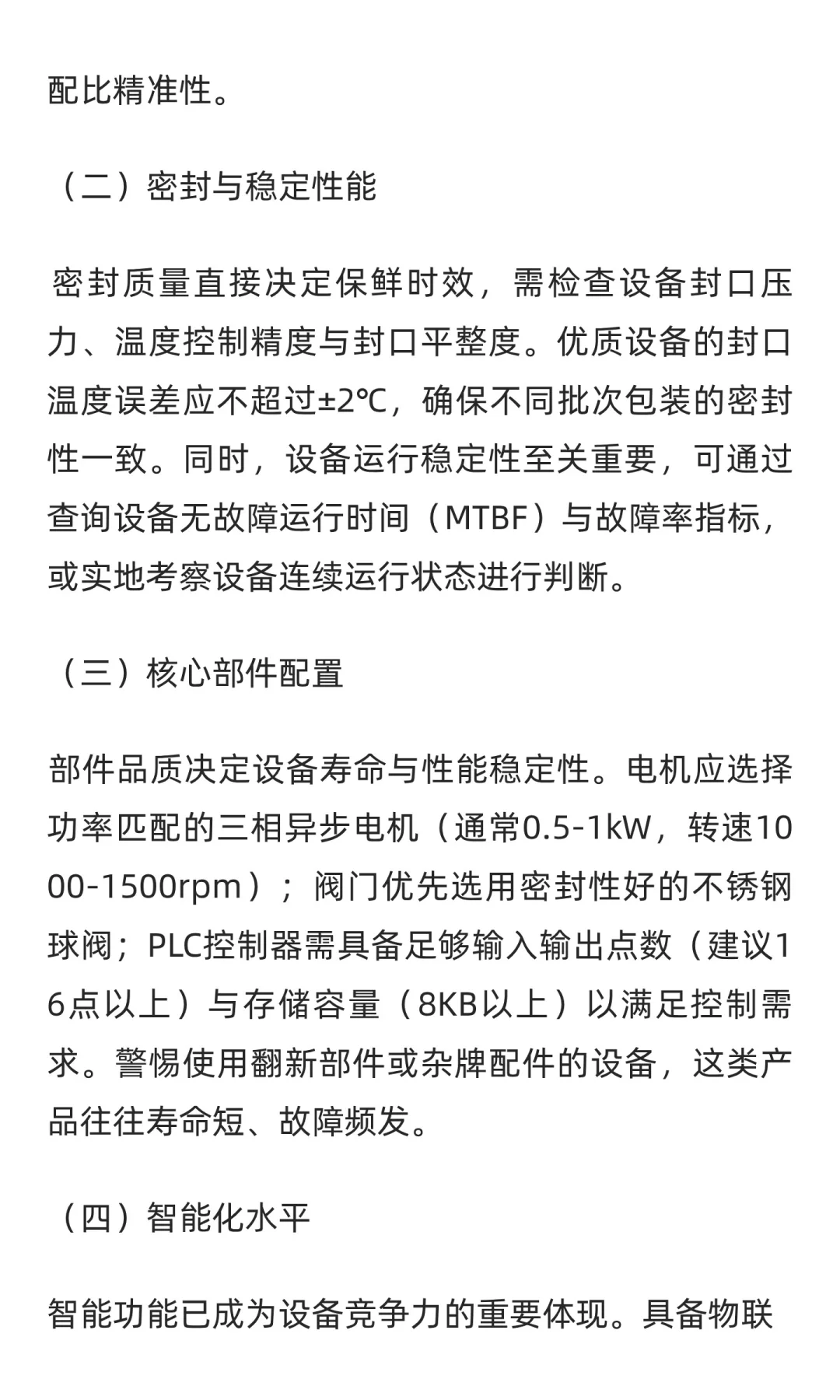 配比精准性。

（二）密封与稳定性能

密封质量直接决定保鲜时效，需检查设备封口压力、温度控制精度与封口平整度。优质设备的封口温度误差应不超过±2℃，确保不同批次包装的密封性一致。同时，设备运行稳定性至关重要，可通过查询设备无故障运行时间（MTBF）与故障率指标，或实地考察设备连续运行状态进行判断。

（三）核心部件配置

部件品质决定设备寿命与性能稳定性。电机应选择功率匹配的三相异步电机（通常0.5-1kW，转速1000-1500rpm）；阀门优先选用密封性好的不锈钢球阀；PLC控制器需具备足够输入输出点数（建议16点以上）与存储容量（8KB以上）以满足控制需求。警惕使用翻新部件或杂牌配件的设备，这类产品往往寿命短、故障频发。

（四）智能化水平

智能功能已成为设备竞争力的重要体现。具备物联